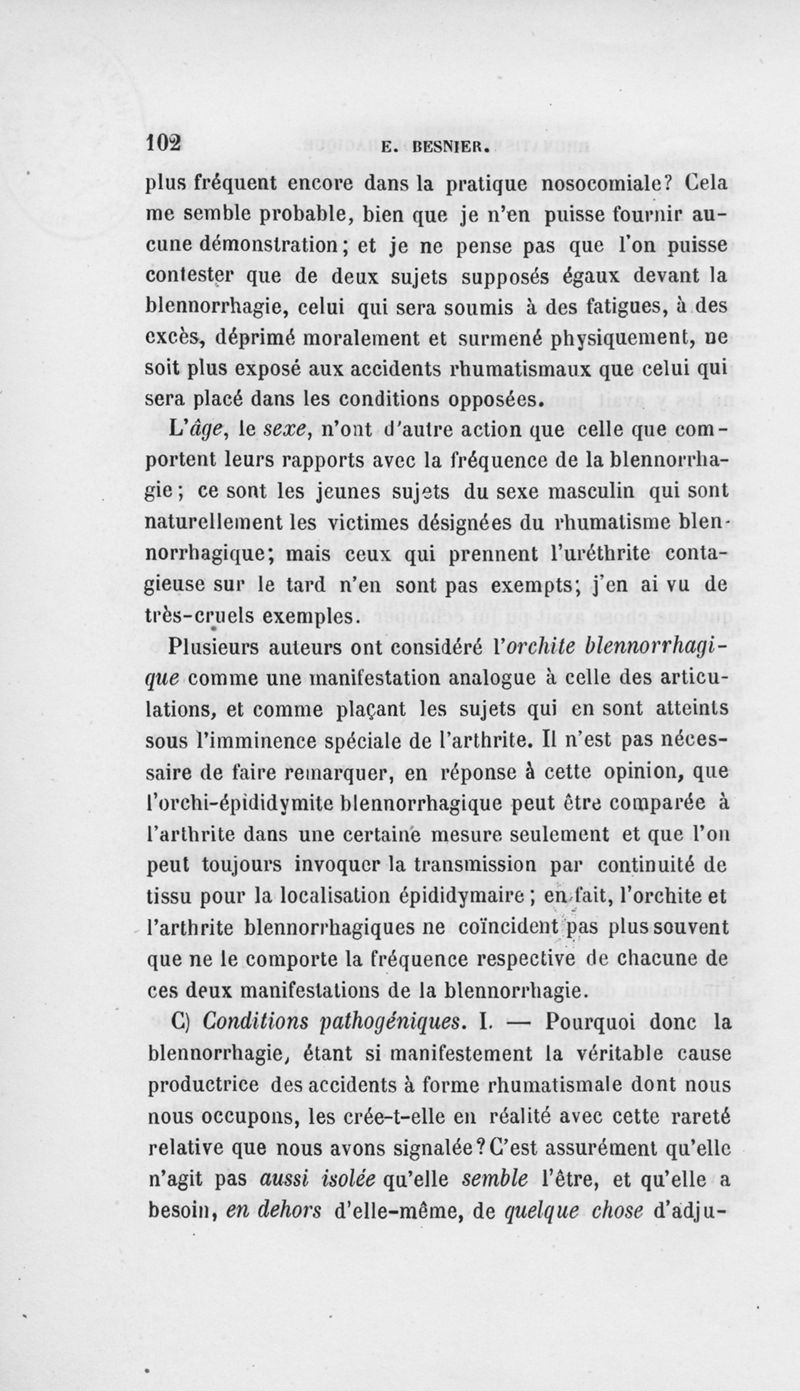 102 E. BESNIER.

plus fréquent encore dans la pratique nosocomiale? Cela me semble probable, bien que je n'en puisse fournir aucune démonstration; et je ne pense pas que l'on puisse contester que de deux sujets supposés égaux devant la blennorrhagie, celui qui sera soumis à des fatigues, à des excès, déprimé moralement et surmené physiquement, ne soit plus exposé aux accidents rhumatismaux que celui qui sera placé dans les conditions opposées.

L'âge, le sexe, n'ont d'autre action que celle que comportent leurs rapports avec la fréquence de la blennorrhagie; ce sont les jeunes sujets du sexe masculin qui sont naturellement les victimes désignées du rhumatisme blennorrhagique; mais ceux qui prennent l'uréthrite contagieuse sur le tard n'en sont pas exempts; j'en ai vu de très-cruels exemples.

Plusieurs auteurs ont considéré l'orchite blennorrhagique comme une manifestation analogue à celle des articulations, et comme plaçant les sujets qui en sont atteints sous l'imminence spéciale de l'arthrite. Il n'est pas nécessaire de faire remarquer, en réponse à cette opinion, que l'orchi-épididymite blennorrhagique peut être comparée à l'arthrite dans une certaine mesure seulement et que l'on peut toujours invoquer la transmission par continuité de tissu pour la localisation épididymaire; en fait, l'orchite et l'arthrite blennorrhagiques ne coïncident pas plus souvent que ne le comporte la fréquence respective de chacune de ces deux manifestations de la blennorrhagie.

C) Conditions pathogéniques. I. — Pourquoi donc la blennorrhagie, étant si manifestement la véritable cause productrice des accidents à forme rhumatismale dont nous nous occupons, les crée-t-elle en réalité avec cette rareté relative que nous avons signalée? C'est assurément qu'elle n'agit pas aussi isolée qu'elle semble l'être, et qu'elle a besoin, en dehors d'elle-même, de quelque chose d'adju-